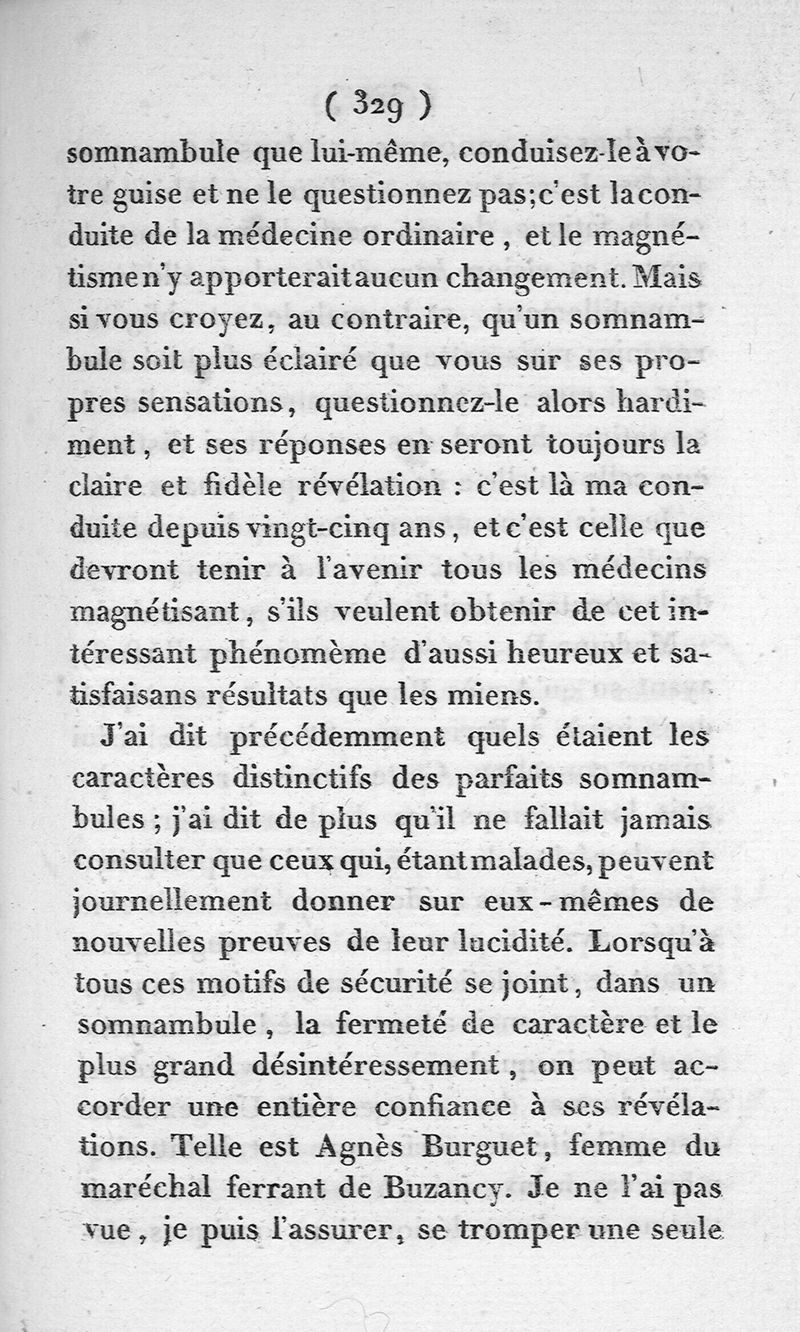 ( 329 )

somnambule que lui-même, conduisez-le à votre guise et ne le questionnez pas; c'est la conduite de la médecine ordinaire, et le magnétisme n'y apporterait aucun changement. Mais si vous croyez, au contraire, qu'un somnambule soit plus éclairé que vous sur ses propres sensations, questionnez-le alors hardiment, et ses réponses en seront toujours la claire et fidèle révélation : c'est là ma conduite depuis vingt-cinq ans, et c'est celle que devront tenir à l'avenir tous les médecins magnétisant, s'ils veulent obtenir de cet intéressant phénomème d'aussi heureux et satisfaisans résultats que les miens.

J'ai dit précédemment quels étaient les caractères distinctifs des parfaits somnambules; j'ai dit de plus qu'il ne fallait jamais consulter que ceux qui, étant malades, peuvent journellement donner sur eux-mêmes de nouvelles preuves de leur lucidité. Lorsqu'à tous ces motifs de sécurité se joint, dans un somnambule, la fermeté de caractère et le plus grand désintéressement, on peut accorder une entière confiance à ses révélations. Telle est Agnès Burguet, femme du maréchal ferrant de Buzancy. Je ne l'ai pas vue, je puis l'assurer, se tromper une seule